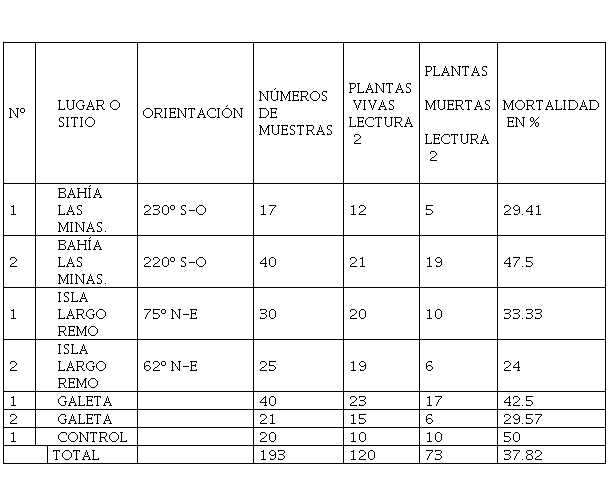 | Nº | LUGAR O SITIO | ORIENTACIÓN | NÚMEROS DE MUESTRAS | PLANTAS VIVAS LECTURA 2 | PLANTAS MUERTAS LECTURA 2 | MORTALIDAD EN % |
|---|---|---|---|---|---|---|
| 1 | BAHÍA LAS MINAS. | 230º S-O | 17 | 12 | 5 | 29.41 |
| 2 | BAHÍA LAS MINAS. | 220º S-O | 40 | 21 | 19 | 47.5 |
| 1 | ISLA LARGO REMO | 75º N-E | 30 | 20 | 10 | 33.33 |
| 2 | ISLA LARGO REMO | 62º N-E | 25 | 19 | 6 | 24 |
| 1 | GALETA | | 40 | 23 | 17 | 42.5 |
| 2 | GALETA | | 21 | 15 | 6 | 29.57 |
| 1 | CONTROL | | 20 | 10 | 10 | 50 |
| | TOTAL | | 193 | 120 | 73 | 37.82 |